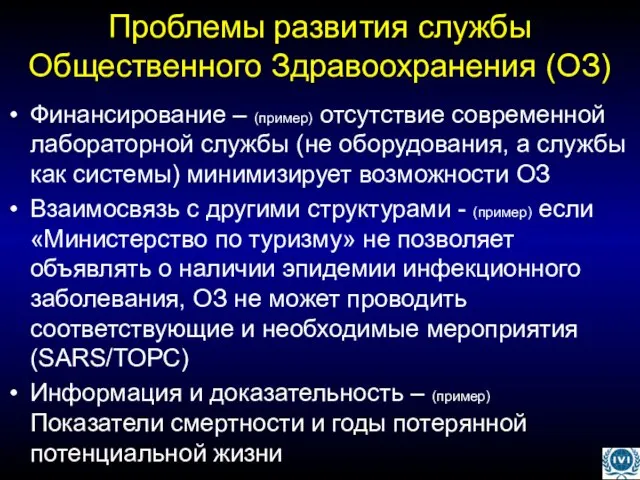 Проблемы развития службы Общественного Здравоохранения (ОЗ)

• Финансирование – (пример) отсутствие современной лабораторной службы (не оборудования, а службы как системы) минимизирует возможности ОЗ

• Взаимосвязь с другими структурами - (пример) если «Министерство по туризму» не позволяет объявлять о наличии эпидемии инфекционного заболевания, ОЗ не может проводить соответствующие и необходимые мероприятия (SARS/ТОРС)

• Информация и доказательность – (пример) Показатели смертности и годы потерянной потенциальной жизни

IVI